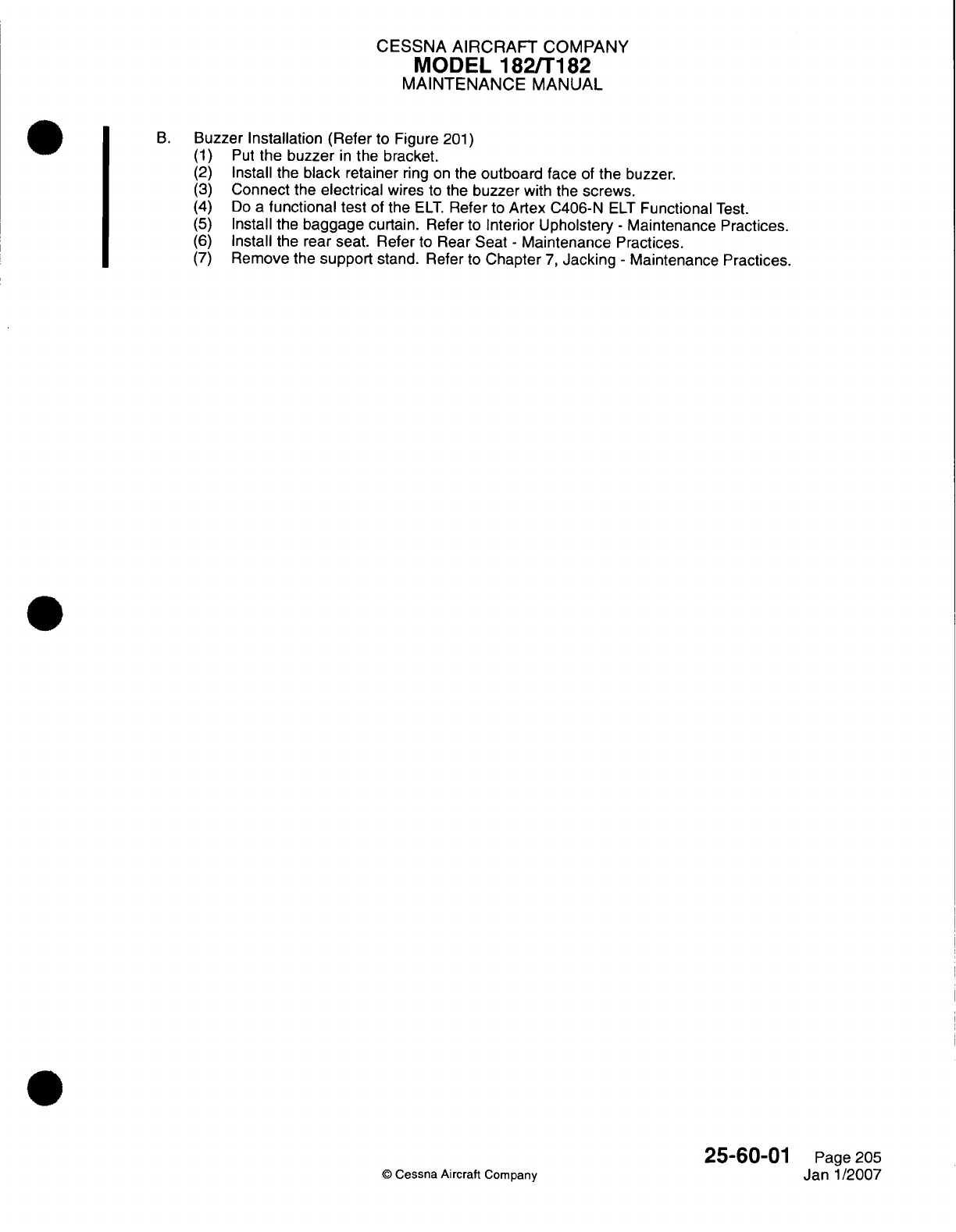 CESSNA AIRCRAFT COMPANY
MODEL 182/T182
MAINTENANCE MANUAL

B. Buzzer Installation (Refer to Figure 201)
(1) Put the buzzer in the bracket.
(2) Install the black retainer ring on the outboard face of the buzzer.
(3) Connect the electrical wires to the buzzer with the screws.
(4) Do a functional test of the ELT. Refer to Artex C406-N ELT Functional Test.
(5) Install the baggage curtain. Refer to Interior Upholstery - Maintenance Practices.
(6) Install the rear seat. Refer to Rear Seat - Maintenance Practices.
(7) Remove the support stand. Refer to Chapter 7, Jacking - Maintenance Practices.

© Cessna Aircraft Company

25-60-01 Page 205
Jan 1/2007